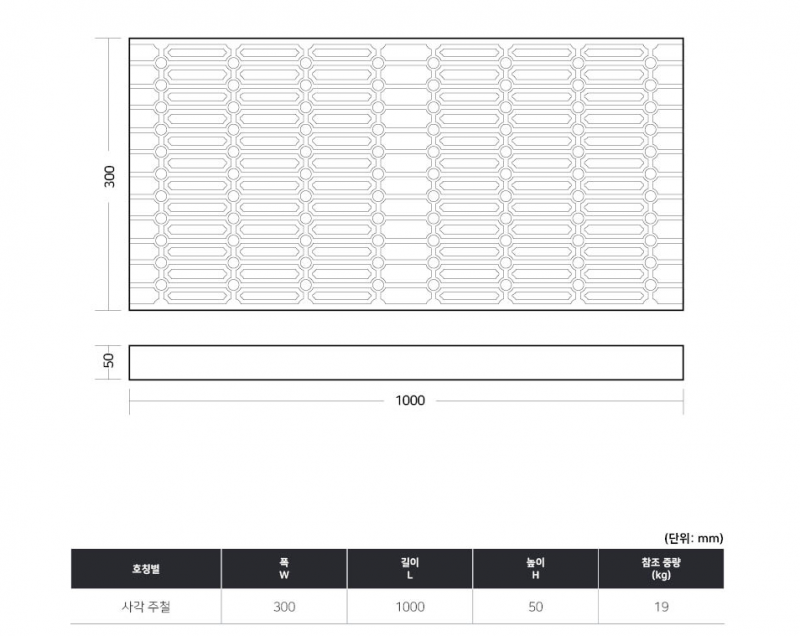 300

50

1000

(단위: mm)

| 호칭별 | 폭 W | 길이 L | 높이 H | 참조 중량 (kg) |
|---|---|---|---|---|
| 사각 주철 | 300 | 1000 | 50 | 19 |